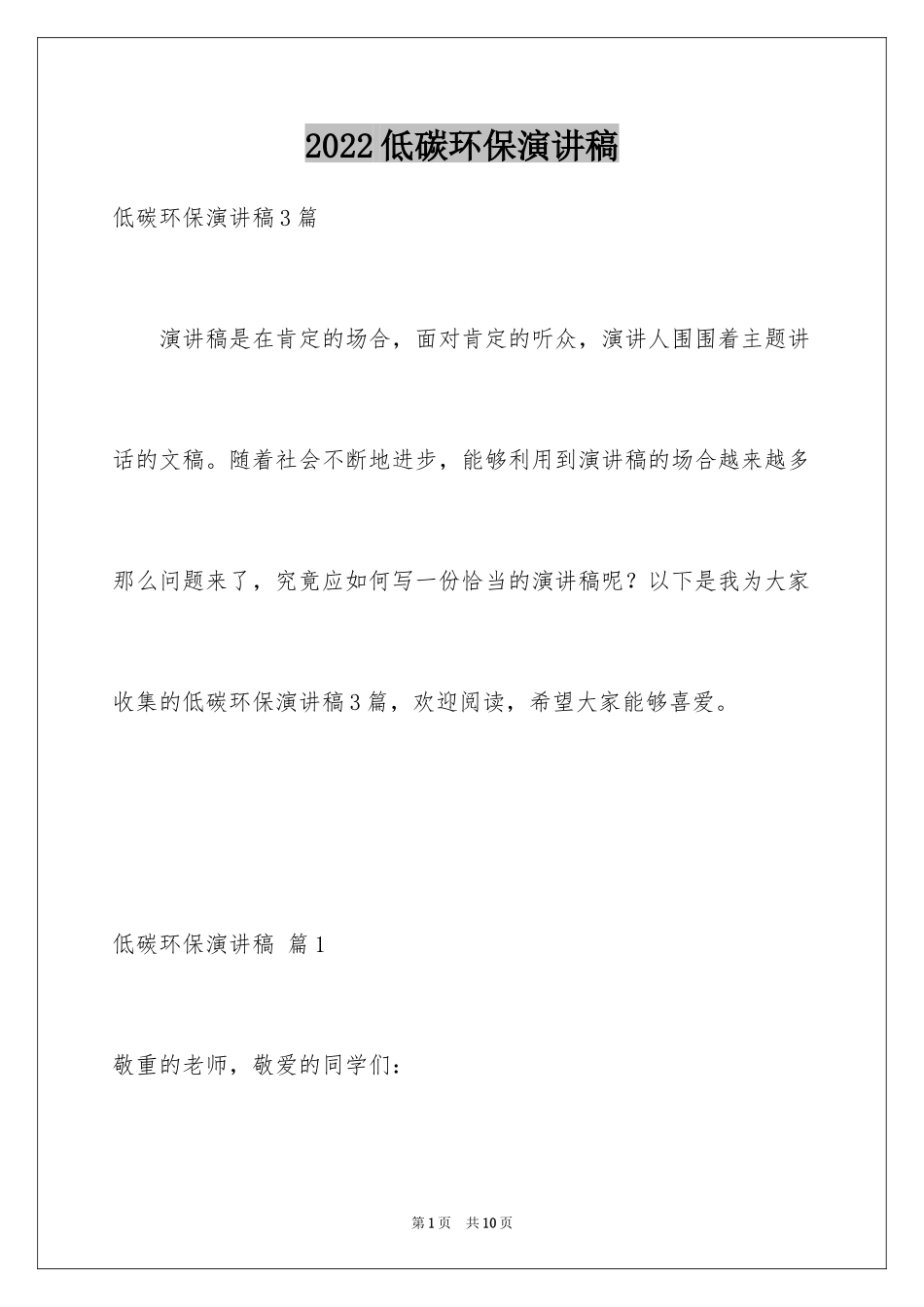 2022低碳环保演讲稿

低碳环保演讲稿3篇

演讲稿是在肯定的场合，面对肯定的听众，演讲人围围着主题讲话的文稿。随着社会不断地进步，能够利用到演讲稿的场合越来越多那么问题来了，究竟应如何写一份恰当的演讲稿呢？以下是我为大家收集的低碳环保演讲稿3篇，欢迎阅读，希望大家能够喜爱。

低碳环保演讲稿 篇1

敬重的老师，敬爱的同学们：

第1页 共10页